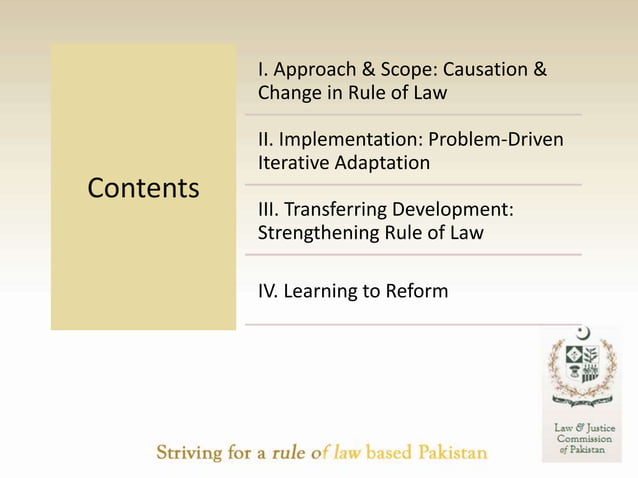 Contents

I. Approach & Scope: Causation & Change in Rule of Law

II. Implementation: Problem-Driven Iterative Adaptation

III. Transferring Development: Strengthening Rule of Law

IV. Learning to Reform

Law & Justice Commission of Pakistan

Striving for a rule of law based Pakistan